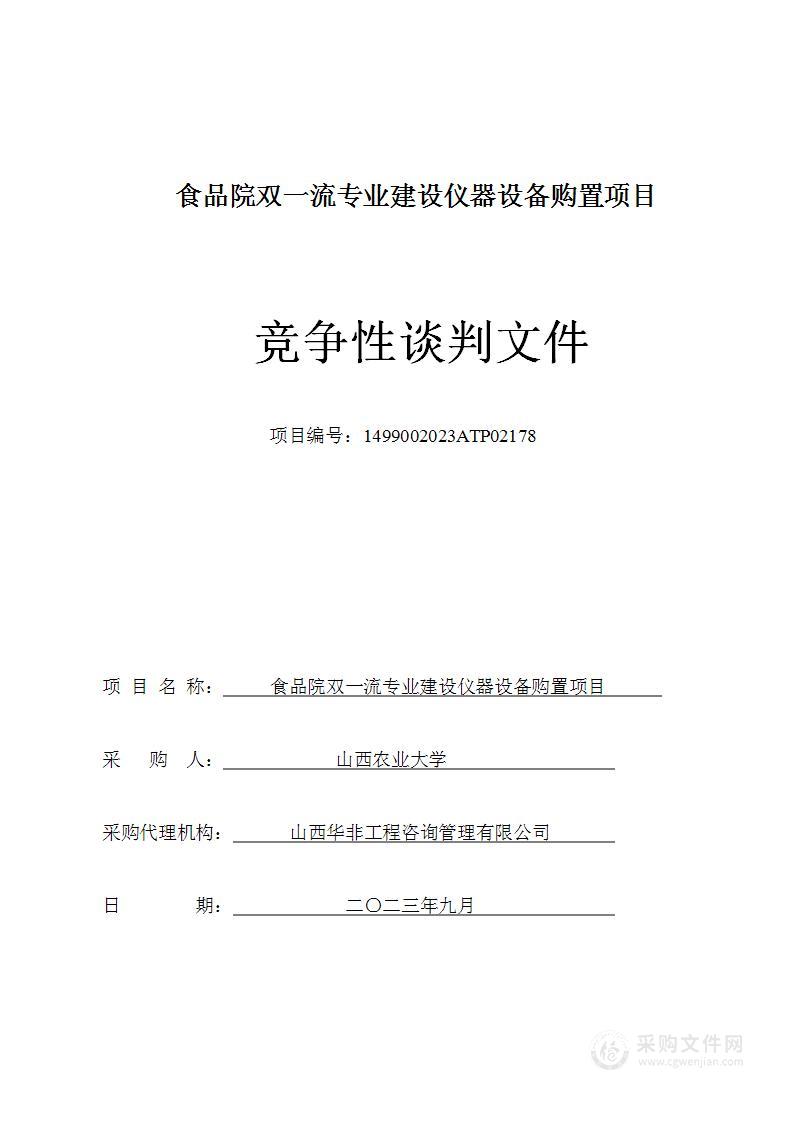 食品院双一流专业建设仪器设备购置项目

竞争性谈判文件

项目编号：1499002023ATP02178

项 目 名 称： 食品院双一流专业建设仪器设备购置项目

采 购 人： 山西农业大学

采购代理机构： 山西华非工程咨询管理有限公司

日 期： 二〇二三年九月

采购文件网
www.cgwenjian.com